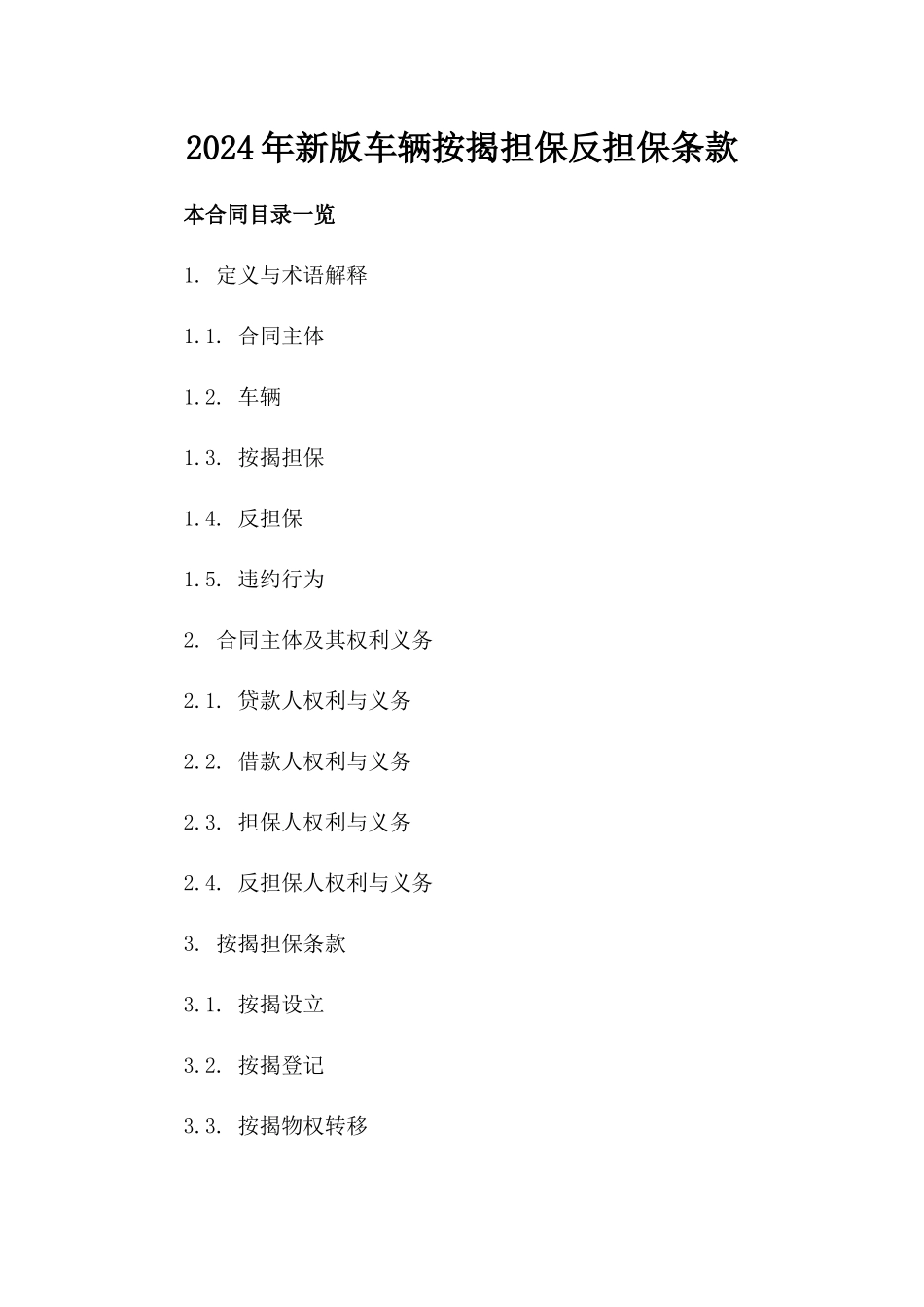 2024年新版车辆按揭担保反担保条款

本合同目录一览

1. 定义与术语解释

1.1. 合同主体

1.2. 车辆

1.3. 按揭担保

1.4. 反担保

1.5. 违约行为

2. 合同主体及其权利义务

2.1. 贷款人权利与义务

2.2. 借款人权利与义务

2.3. 担保人权利与义务

2.4. 反担保人权利与义务

3. 按揭担保条款

3.1. 按揭设立

3.2. 按揭登记

3.3. 按揭物权转移